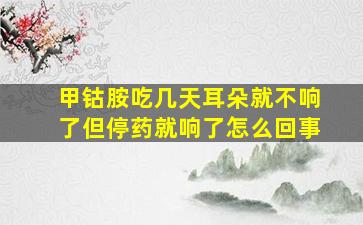 甲钴胺吃几天耳朵就不响了但停药就响了怎么回事